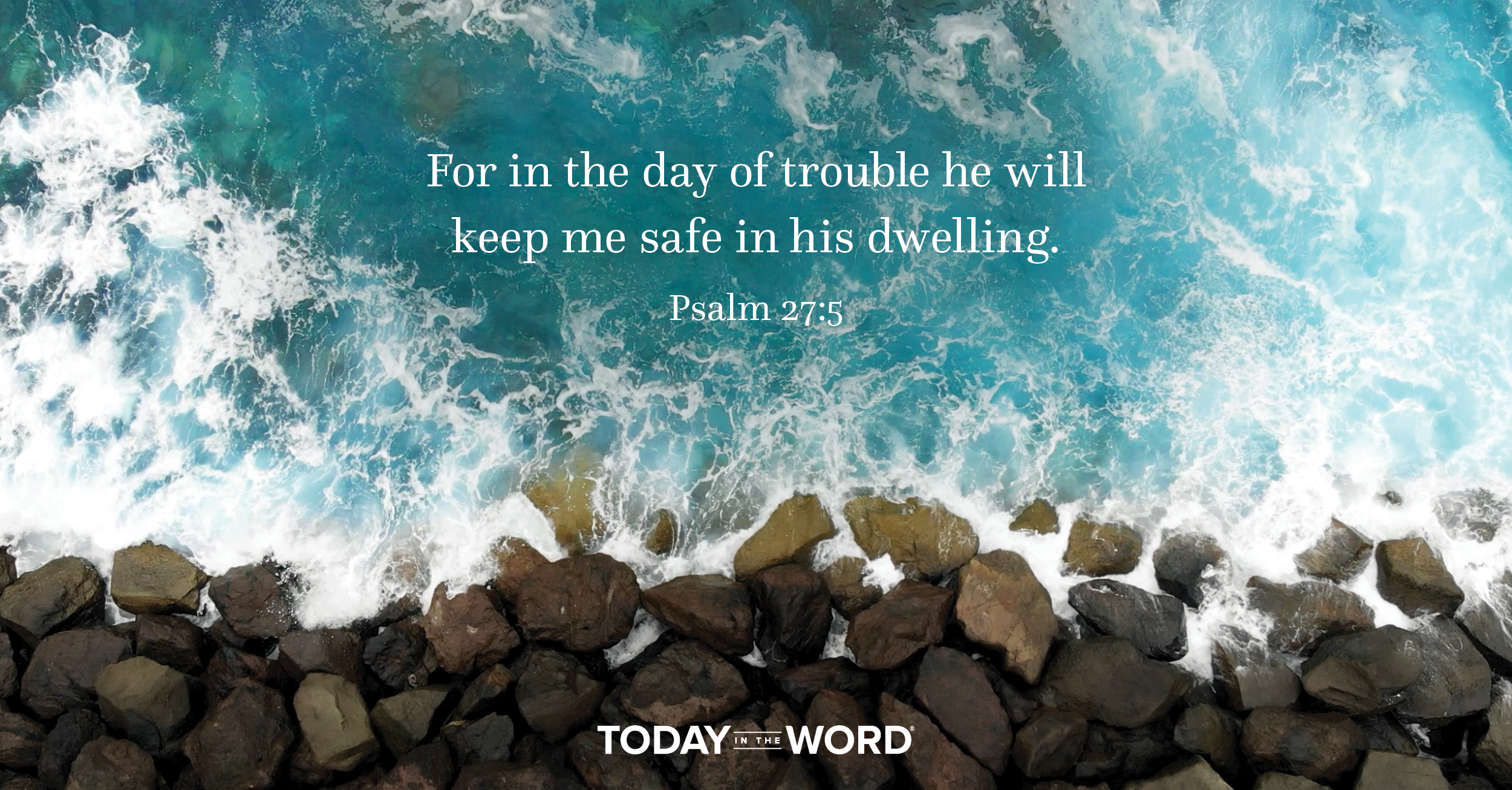 For in the day of trouble he will keep me safe in his dwelling.

Psalm 27:5

TODAY IN THE WORD®